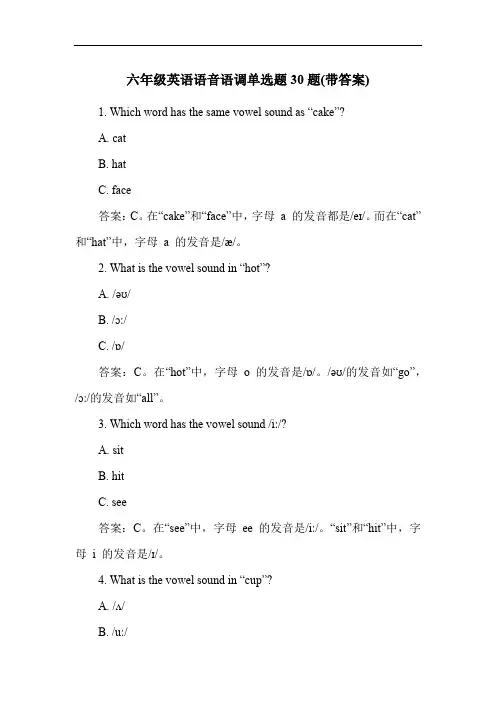 六年级英语语音语调单选题 30 题(带答案)

1. Which word has the same vowel sound as “cake”?

A. cat

B. hat

C. face

答案：C。在“cake”和“face”中，字母 a 的发音都是/eɪ/。而在“cat”和“hat”中，字母 a 的发音是/æ/。

2. What is the vowel sound in “hot”?

A. /əʊ/

B. /ɔː/

C. /ɒ/

答案：C。在“hot”中，字母 o 的发音是/ɒ/。/əʊ/的发音如“go”，/ɔː/的发音如“all”。

3. Which word has the vowel sound /iː/?

A. sit

B. hit

C. see

答案：C。在“see”中，字母 ee 的发音是/iː/。“sit”和“hit”中，字母 i 的发音是/ɪ/。

4. What is the vowel sound in “cup”?

A. /ʌ/

B. /uː/